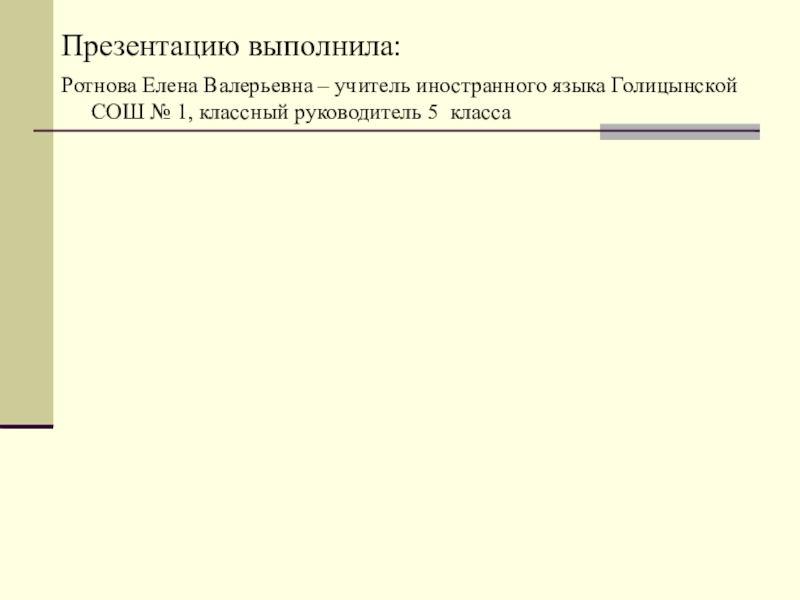 Презентацию выполнила:

Ротнова Елена Валерьевна – учитель иностранного языка Голицынской СОШ № 1, классный руководитель 5 класса